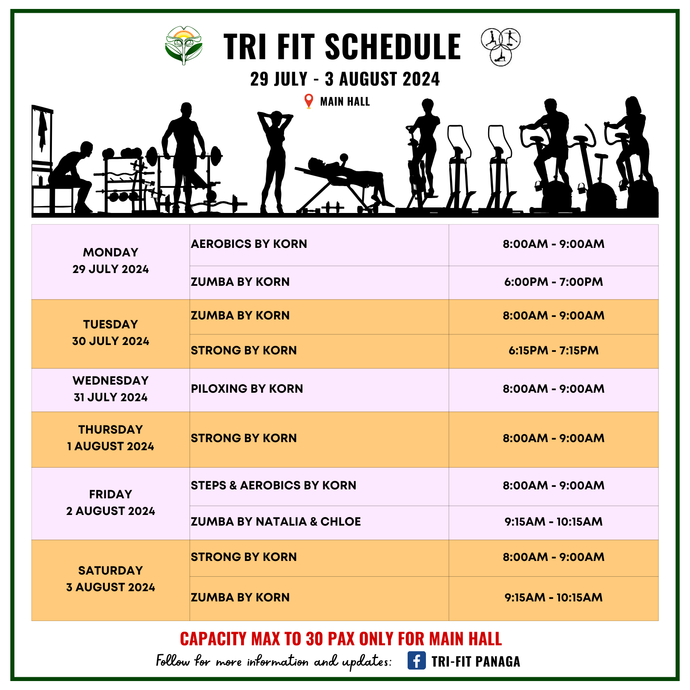 TRI FIT SCHEDULE

29 JULY - 3 AUGUST 2024

MAIN HALL

| MONDAY 29 JULY 2024 | AEROBICS BY KORN | 8:00AM - 9:00AM |
|---|---|---|
| | ZUMBA BY KORN | 6:00PM - 7:00PM |
| TUESDAY 30 JULY 2024 | ZUMBA BY KORN | 8:00AM - 9:00AM |
| | STRONG BY KORN | 6:15PM - 7:15PM |
| WEDNESDAY 31 JULY 2024 | PILOXING BY KORN | 8:00AM - 9:00AM |
| THURSDAY 1 AUGUST 2024 | STRONG BY KORN | 8:00AM - 9:00AM |
| FRIDAY 2 AUGUST 2024 | STEPS & AEROBICS BY KORN | 8:00AM - 9:00AM |
| | ZUMBA BY NATALIA & CHLOE | 9:15AM - 10:15AM |
| SATURDAY 3 AUGUST 2024 | STRONG BY KORN | 8:00AM - 9:00AM |
| | ZUMBA BY KORN | 9:15AM - 10:15AM |

CAPACITY MAX TO 30 PAX ONLY FOR MAIN HALL

Follow for more information and updates: TRI-FIT PANAGA